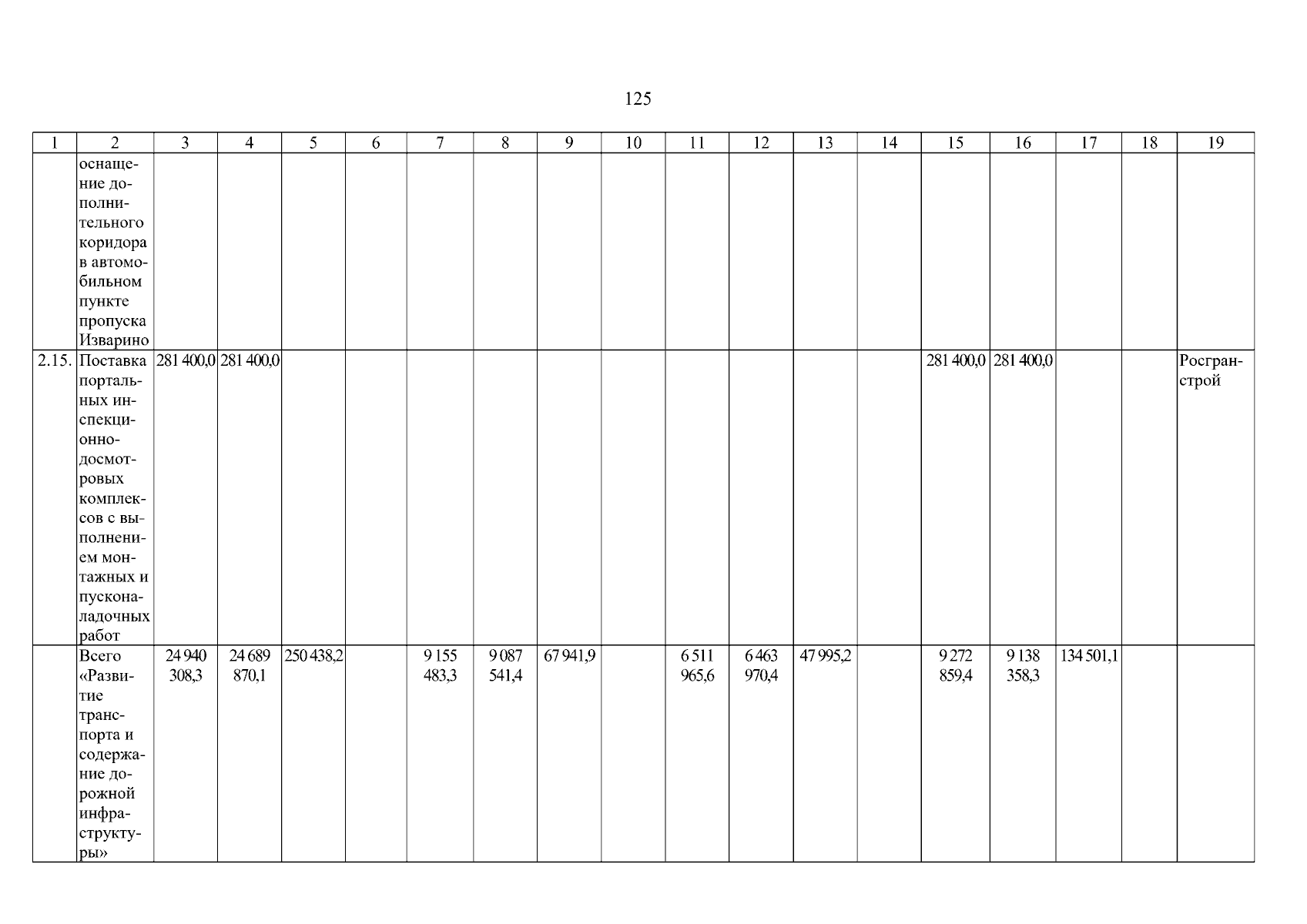 125

| 1 | 2 | 3 | 4 | 5 | 6 | 7 | 8 | 9 | 10 | 11 | 12 | 13 | 14 | 15 | 16 | 17 | 18 | 19 |
|---|---|---|---|---|---|---|---|---|---|---|---|---|---|---|---|---|---|---|
| | оснащение дополнительного коридора в автомобильном пункте пропуска Изварино | | | | | | | | | | | | | | | | | |
| 2.15. | Поставка портальных инспекционно-досмотровых комплексов с выполнением монтажных и пусконаладочных работ | 281 400,0 | 281 400,0 | | | | | | | | | | | 281 400,0 | 281 400,0 | | | Росгранстрой |
| | Всего «Развитие транспорта и содержание дорожной инфраструктуры» | 24 940 308,3 | 24 689 870,1 | 250 438,2 | | 9 155 483,3 | 9 087 541,4 | 67 941,9 | | 6 511 965,6 | 6 463 970,4 | 47 995,2 | | 9 272 859,4 | 9 138 358,3 | 134 501,1 | | |